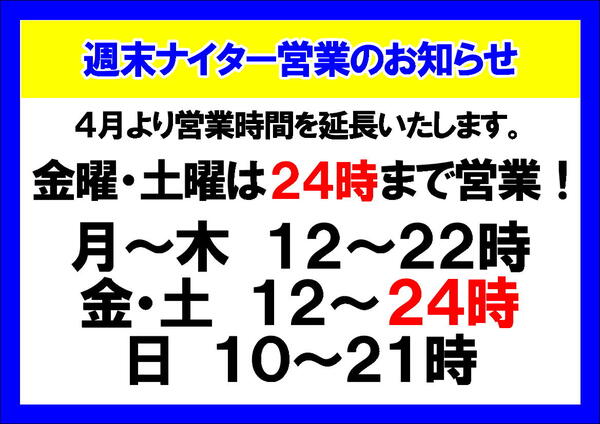 週末ナイター営業のお知らせ

4月より営業時間を延長いたします。

金曜・土曜は24時まで営業！

月～木　12～22時
金・土　12～24時
日　10～21時